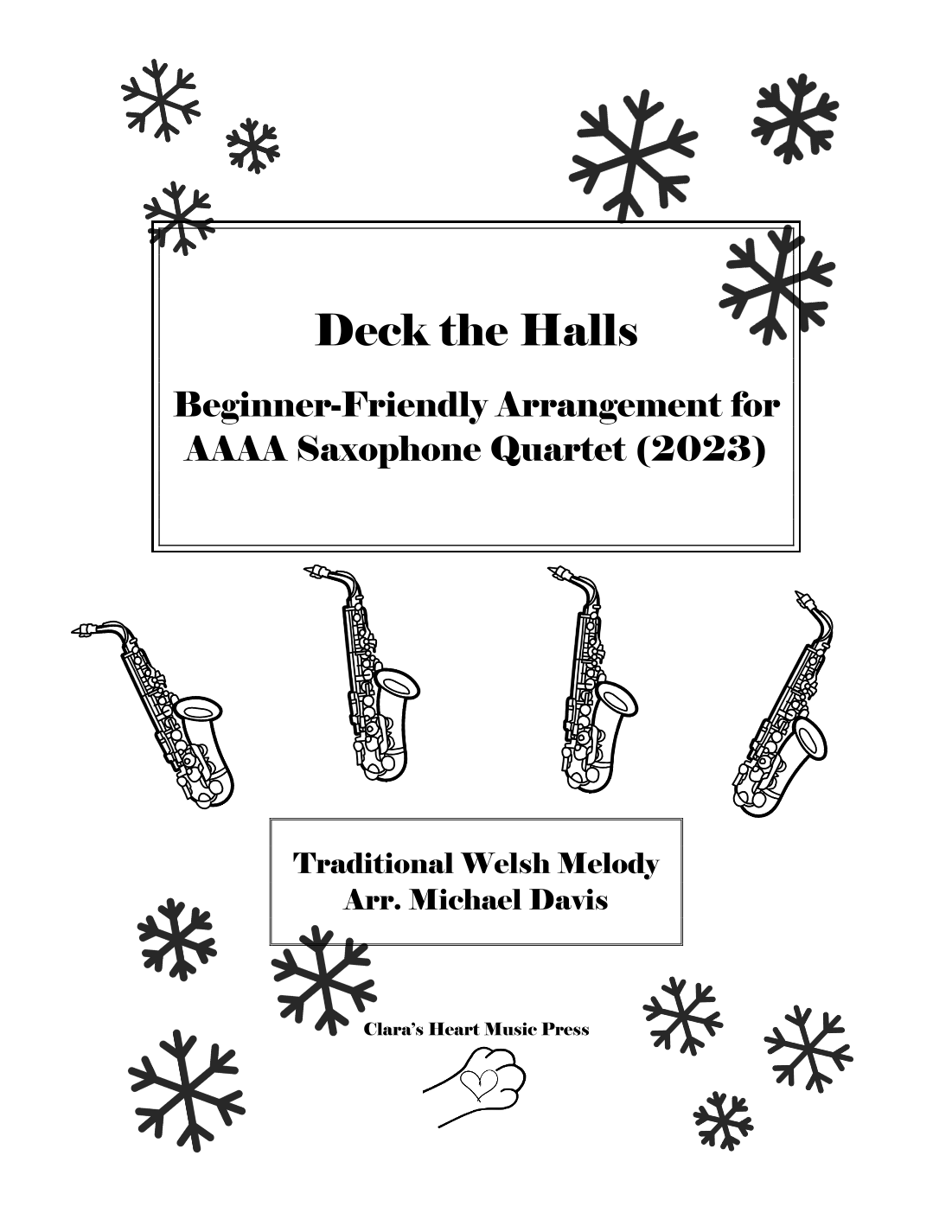 Deck the Halls

Beginner-Friendly Arrangement for AAAA Saxophone Quartet (2023)

Traditional Welsh Melody
Arr. Michael Davis

Clara's Heart Music Press